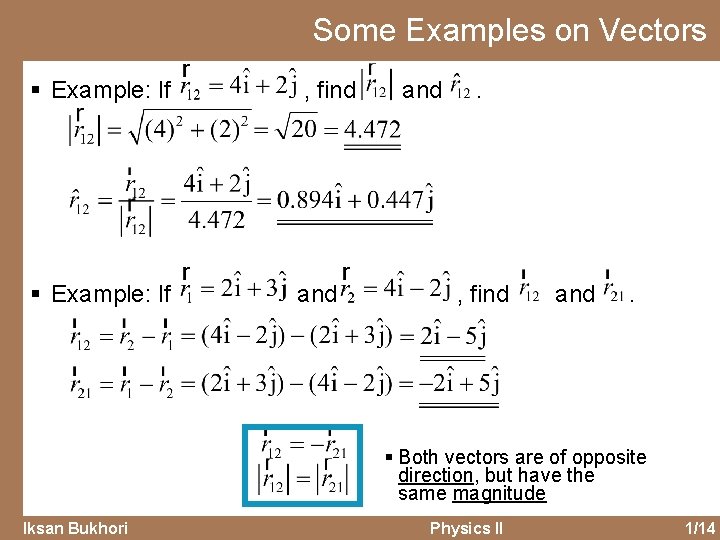 Some Examples on Vectors

▪ Example: If $\vec{r}_{12} = 4\hat{i} + 2\hat{j}$, find $|\vec{r}_{12}|$ and $\hat{r}_{12}$.

$|\vec{r}_{12}| = \sqrt{(4)^2 + (2)^2} = \sqrt{20} = 4.472$

$\hat{r}_{12} = \frac{\vec{r}_{12}}{|\vec{r}_{12}|} = \frac{4\hat{i} + 2\hat{j}}{4.472} = 0.894\hat{i} + 0.447\hat{j}$

▪ Example: If $\vec{r}_1 = 2\hat{i} + 3\hat{j}$ and $\vec{r}_2 = 4\hat{i} - 2\hat{j}$, find $\vec{r}_{12}$ and $\vec{r}_{21}$.

$\vec{r}_{12} = \vec{r}_2 - \vec{r}_1 = (4\hat{i} - 2\hat{j}) - (2\hat{i} + 3\hat{j}) = 2\hat{i} - 5\hat{j}$

$\vec{r}_{21} = \vec{r}_1 - \vec{r}_2 = (2\hat{i} + 3\hat{j}) - (4\hat{i} - 2\hat{j}) = -2\hat{i} + 5\hat{j}$

$\vec{r}_{12} = -\vec{r}_{21}$
$|\vec{r}_{12}| = |\vec{r}_{21}|$

▪ Both vectors are of opposite direction, but have the same magnitude

Iksan Bukhori    Physics II    1/14